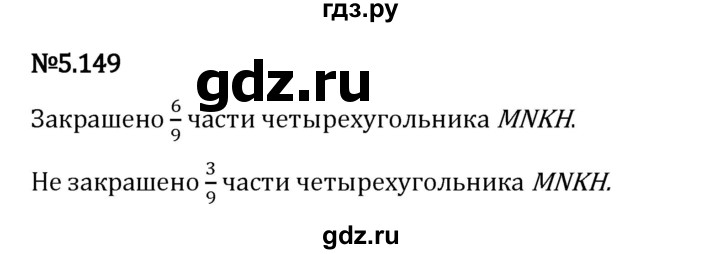 гдз.ру

№5.149

gdz.ru

Закрашено $\frac{6}{9}$ части четырехугольника $MNKH$.

Не закрашено $\frac{3}{9}$ части четырехугольника $MNKH$.

gdz.ru